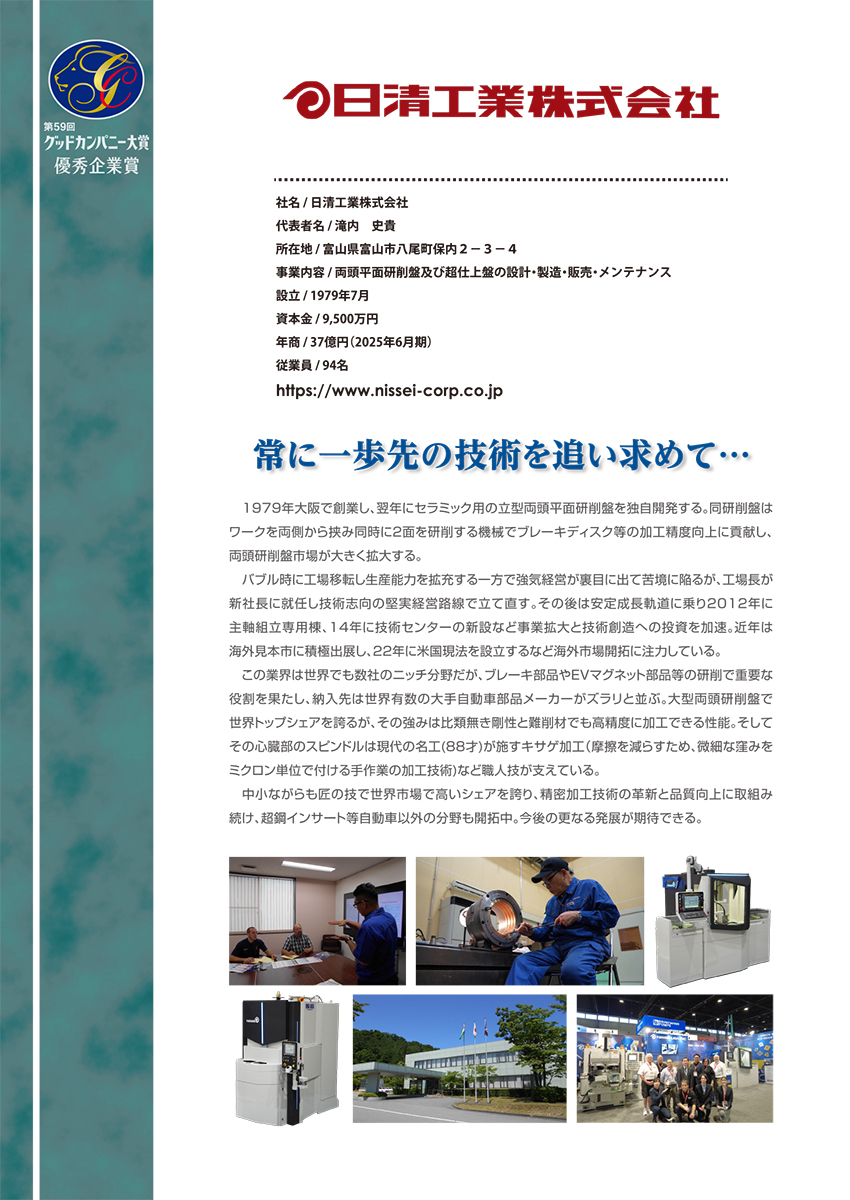 第59回
グッドカンパニー大賞
優秀企業賞

日清工業株式会社

社名 / 日清工業株式会社
代表者名 / 滝内　史貴
所在地 / 富山県富山市八尾町保内２－３－４
事業内容 / 両頭平面研削盤及び超仕上盤の設計・製造・販売・メンテナンス
設立 / 1979年7月
資本金 / 9,500万円
年商 / 37億円（2025年6月期）
従業員 / 94名
https://www.nissei-corp.co.jp

常に一歩先の技術を追い求めて…

1979年大阪で創業し、翌年にセラミック用の立型両頭平面研削盤を独自開発する。同研削盤はワークを両側から挟み同時に2面を研削する機械でブレーキディスク等の加工精度向上に貢献し、両頭研削盤市場が大きく拡大する。

バブル時に工場移転し生産能力を拡充する一方で強気経営が裏目に出て苦境に陥るが、工場長が新社長に就任し技術志向の堅実経営路線で立て直す。その後は安定成長軌道に乗り2012年に主軸組立専用棟、14年に技術センターの新設など事業拡大と技術創造への投資を加速。近年は海外見本市に積極出展し、22年に米国現法を設立するなど海外市場開拓に注力している。

この業界は世界でも数社のニッチ分野だが、ブレーキ部品やEVマグネット部品等の研削で重要な役割を果たし、納入先は世界有数の大手自動車部品メーカーがズラリと並ぶ。大型両頭研削盤で世界トップシェアを誇るが、その強みは比類無き剛性と難削材でも高精度に加工できる性能。そしてその心臓部のスピンドルは現代の名工（88才）が施すキサゲ加工（摩擦を減らすため、微細な窪みをミクロン単位で付ける手作業の加工技術）など職人技が支えている。

中小ながらも匠の技で世界市場で高いシェアを誇り、精密加工技術の革新と品質向上に取組み続け、超鋼インサート等自動車以外の分野も開拓中。今後の更なる発展が期待できる。